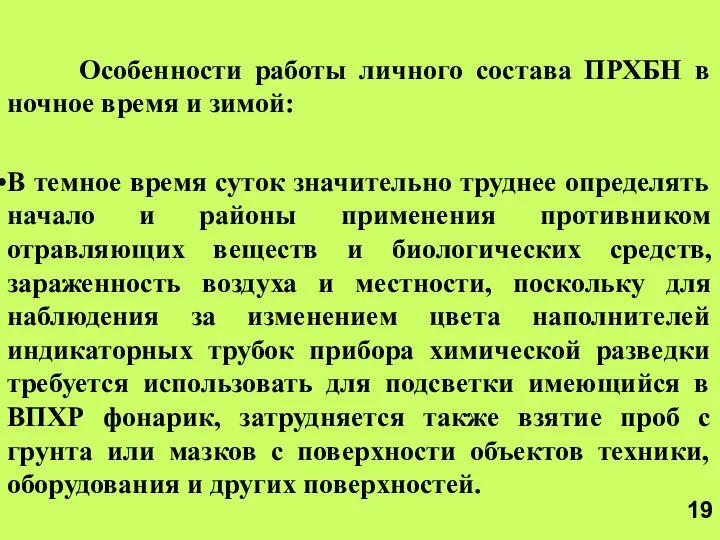 Особенности работы личного состава ПРХБН в ночное время и зимой:

•В темное время суток значительно труднее определять начало и районы применения противником отравляющих веществ и биологических средств, зараженность воздуха и местности, поскольку для наблюдения за изменением цвета наполнителей индикаторных трубок прибора химической разведки требуется использовать для подсветки имеющийся в ВПХР фонарик, затрудняется также взятие проб с грунта или мазков с поверхности объектов техники, оборудования и других поверхностей.

19